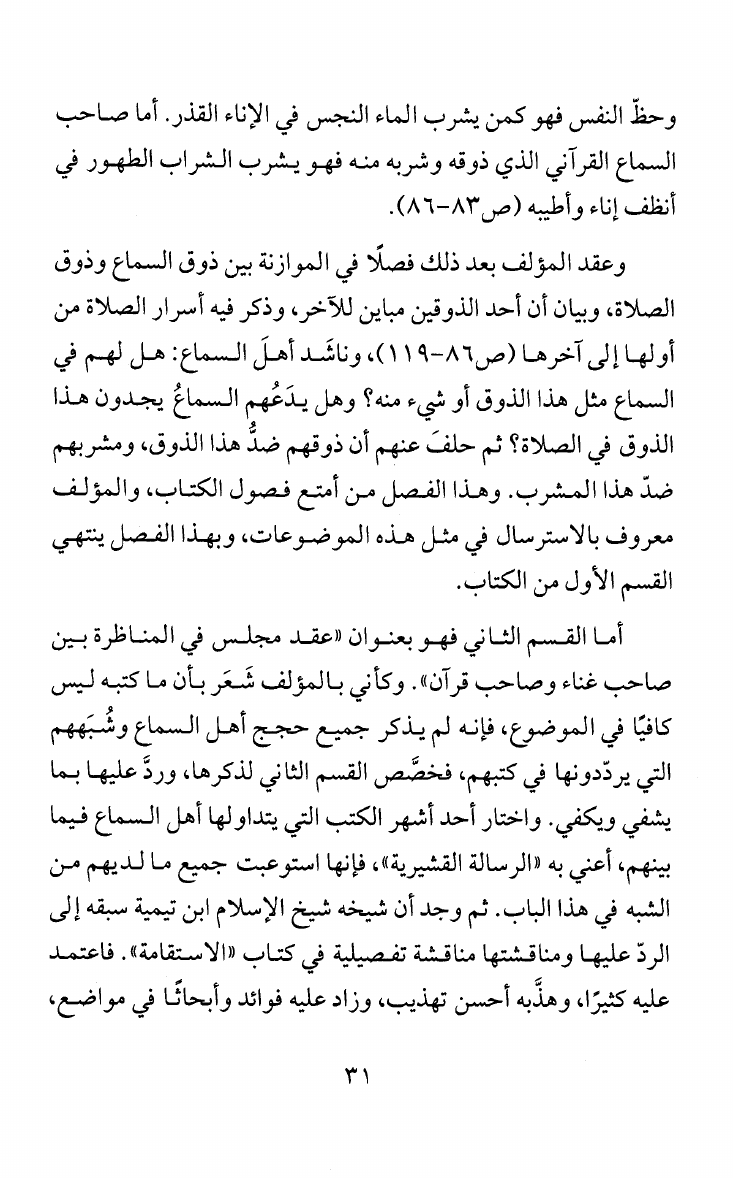 وحظّ النفس فهو كمن يشرب الماء النجس في الإناء القذر. أما صاحب السماع القرآني الذي ذوقه وشربه منه فهو يشرب الشراب الطهور في أنظف إناء وأطيبه (ص٨٣-٨٦).

وعقد المؤلف بعد ذلك فصلًا في الموازنة بين ذوق السماع وذوق الصلاة، وبيان أن أحد الذوقين مباين للآخر، وذكر فيه أسرار الصلاة من أولها إلى آخرها (ص٨٦-١١٩)، وناشَد أهلَ السماع: هل لهم في السماع مثل هذا الذوق أو شيء منه؟ وهل يدَعُهم السماعُ يجدون هذا الذوق في الصلاة؟ ثم حلفَ عنهم أن ذوقهم ضدُّ هذا الذوق، ومشربهم ضدّ هذا المشرب. وهذا الفصل من أمتع فصول الكتاب، والمؤلف معروف بالاسترسال في مثل هذه الموضوعات، وبهذا الفصل ينتهي القسم الأول من الكتاب.

أما القسم الثاني فهو بعنوان «عقد مجلس في المناظرة بين صاحب غناء وصاحب قرآن». وكأني بالمؤلف شَعَر بأن ما كتبه ليس كافيًا في الموضوع، فإنه لم يذكر جميع حجج أهل السماع وشُبَههم التي يردّدونها في كتبهم، فخصَّص القسم الثاني لذكرها، وردَّ عليها بما يشفي ويكفي. واختار أحد أشهر الكتب التي يتداولها أهل السماع فيما بينهم، أعني به «الرسالة القشيرية»، فإنها استوعبت جميع ما لديهم من الشبه في هذا الباب. ثم وجد أن شيخه شيخ الإسلام ابن تيمية سبقه إلى الردّ عليها ومناقشتها مناقشة تفصيلية في كتاب «الاستقامة». فاعتمد عليه كثيرًا، وهذَّبه أحسن تهذيب، وزاد عليه فوائد وأبحاثًا في مواضع،

٣١